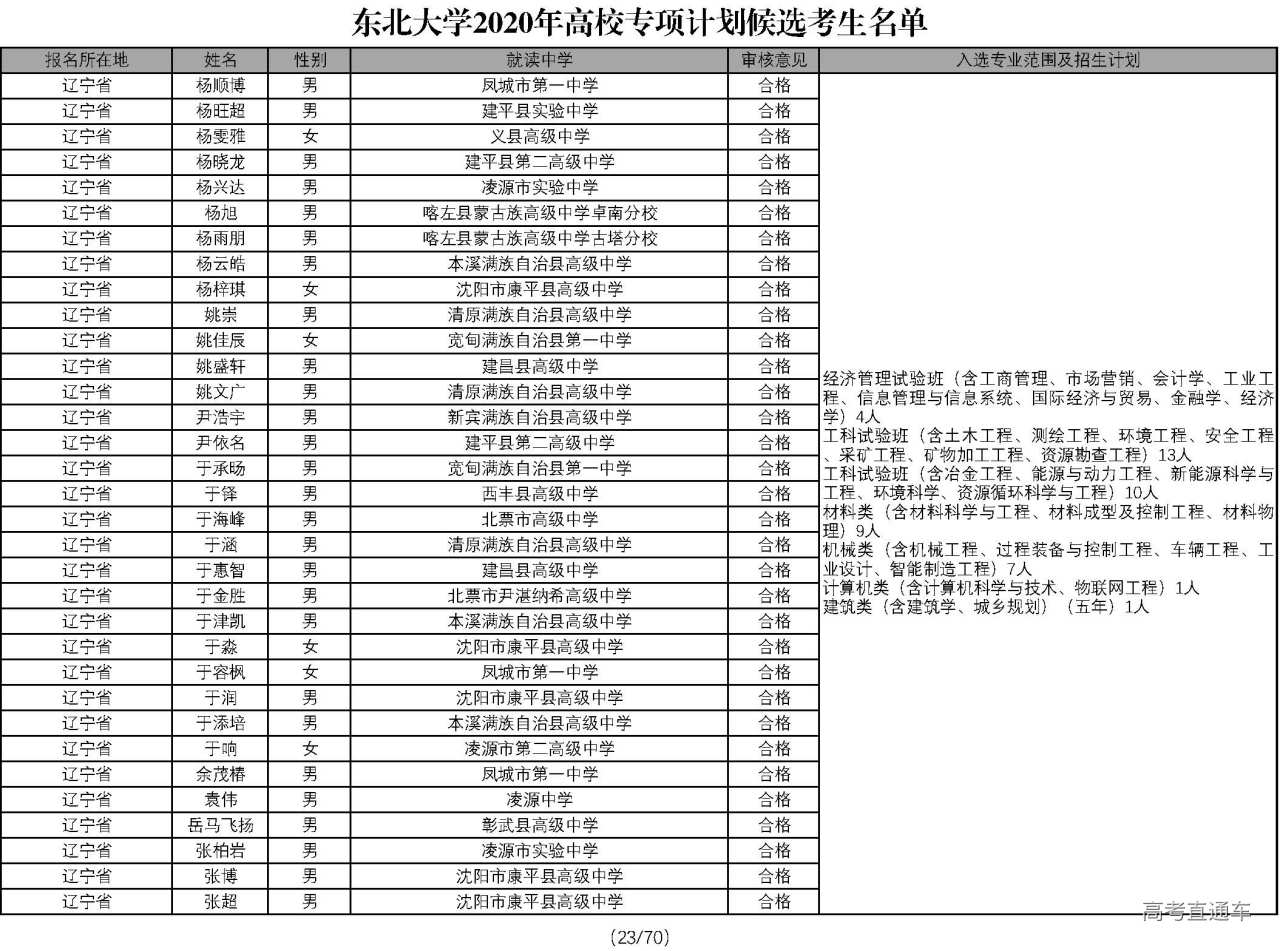 东北大学2020年高校专项计划候选考生名单

| 报名所在地 | 姓名 | 性别 | 就读中学 | 审核意见 | 入选专业范围及招生计划 |
|---|---|---|---|---|---|
| 辽宁省 | 杨顺博 | 男 | 凤城市第一中学 | 合格 | 经济管理试验班（含工商管理、市场营销、会计学、工业工程、信息管理与信息系统、国际经济与贸易、金融学、经济学）4人 工科试验班（含土木工程、测绘工程、环境工程、安全工程、采矿工程、矿物加工工程、资源勘查工程）13人 工科试验班（含冶金工程、能源与动力工程、新能源科学与工程、环境科学、资源循环科学与工程）10人 材料类（含材料科学与工程、材料成型及控制工程、材料物理）9人 机械类（含机械工程、过程装备与控制工程、车辆工程、工业设计、智能制造工程）7人 计算机类（含计算机科学与技术、物联网工程）1人 建筑类（含建筑学、城乡规划）（五年）1人 |
| 辽宁省 | 杨旺超 | 男 | 建平县实验中学 | 合格 | |
| 辽宁省 | 杨雯雅 | 女 | 义县高级中学 | 合格 | |
| 辽宁省 | 杨晓龙 | 男 | 建平县第二高级中学 | 合格 | |
| 辽宁省 | 杨兴达 | 男 | 凌源市实验中学 | 合格 | |
| 辽宁省 | 杨旭 | 男 | 喀左县蒙古族高级中学卓南分校 | 合格 | |
| 辽宁省 | 杨雨朋 | 男 | 喀左县蒙古族高级中学古塔分校 | 合格 | |
| 辽宁省 | 杨云皓 | 男 | 本溪满族自治县高级中学 | 合格 | |
| 辽宁省 | 杨梓琪 | 女 | 沈阳市康平县高级中学 | 合格 | |
| 辽宁省 | 姚崇 | 男 | 清原满族自治县高级中学 | 合格 | |
| 辽宁省 | 姚佳辰 | 女 | 宽甸满族自治县第一中学 | 合格 | |
| 辽宁省 | 姚盛轩 | 男 | 建昌县高级中学 | 合格 | |
| 辽宁省 | 姚文广 | 男 | 清原满族自治县高级中学 | 合格 | |
| 辽宁省 | 尹浩宇 | 男 | 新宾满族自治县高级中学 | 合格 | |
| 辽宁省 | 尹依名 | 男 | 建平县第二高级中学 | 合格 | |
| 辽宁省 | 于承旸 | 男 | 宽甸满族自治县第一中学 | 合格 | |
| 辽宁省 | 于铎 | 男 | 西丰县高级中学 | 合格 | |
| 辽宁省 | 于海峰 | 男 | 北票市高级中学 | 合格 | |
| 辽宁省 | 于涵 | 男 | 清原满族自治县高级中学 | 合格 | |
| 辽宁省 | 于惠智 | 男 | 建昌县高级中学 | 合格 | |
| 辽宁省 | 于金胜 | 男 | 北票市尹湛纳希高级中学 | 合格 | |
| 辽宁省 | 于津凯 | 男 | 本溪满族自治县高级中学 | 合格 | |
| 辽宁省 | 于淼 | 女 | 沈阳市康平县高级中学 | 合格 | |
| 辽宁省 | 于容枫 | 女 | 凤城市第一中学 | 合格 | |
| 辽宁省 | 于润 | 男 | 沈阳市康平县高级中学 | 合格 | |
| 辽宁省 | 于添培 | 男 | 本溪满族自治县高级中学 | 合格 | |
| 辽宁省 | 于响 | 女 | 凌源市第二高级中学 | 合格 | |
| 辽宁省 | 余茂椿 | 男 | 凤城市第一中学 | 合格 | |
| 辽宁省 | 袁伟 | 男 | 凌源中学 | 合格 | |
| 辽宁省 | 岳马飞扬 | 男 | 彰武县高级中学 | 合格 | |
| 辽宁省 | 张柏岩 | 男 | 凌源市实验中学 | 合格 | |
| 辽宁省 | 张博 | 男 | 沈阳市康平县高级中学 | 合格 | |
| 辽宁省 | 张超 | 男 | 沈阳市康平县高级中学 | 合格 | |

(23/70)

高考直通车